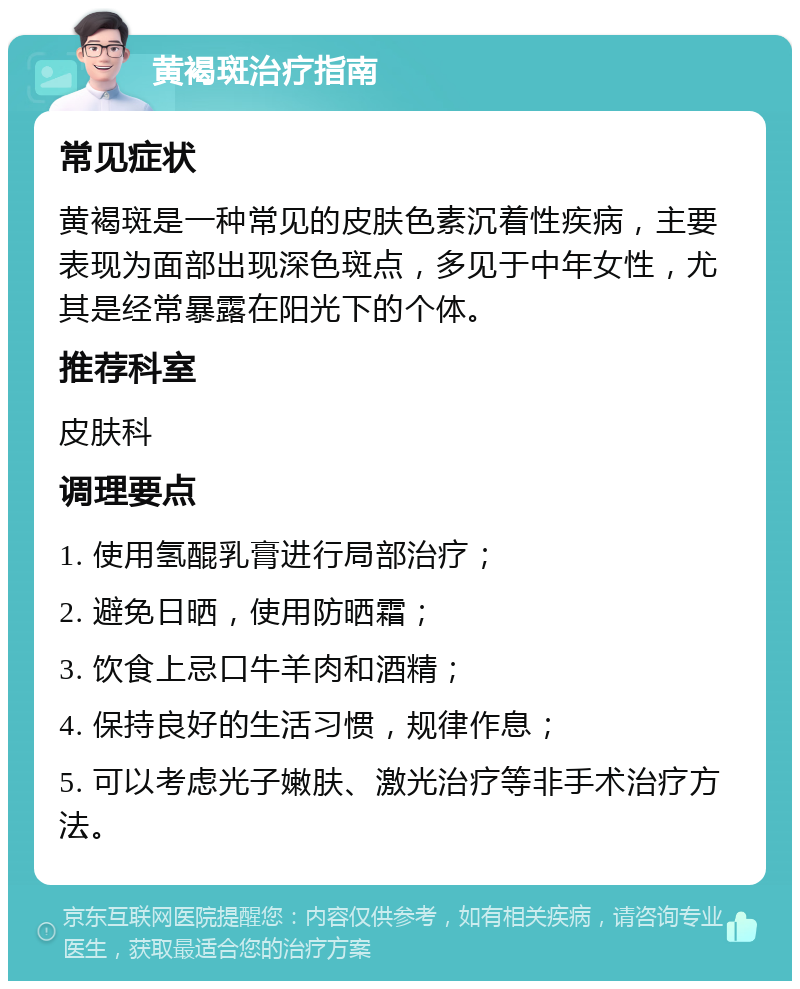 黄褐斑治疗指南

常见症状

黄褐斑是一种常见的皮肤色素沉着性疾病，主要表现为面部出现深色斑点，多见于中年女性，尤其是经常暴露在阳光下的个体。

推荐科室

皮肤科

调理要点

1. 使用氢醌乳膏进行局部治疗；

2. 避免日晒，使用防晒霜；

3. 饮食上忌口牛羊肉和酒精；

4. 保持良好的生活习惯，规律作息；

5. 可以考虑光子嫩肤、激光治疗等非手术治疗方法。

京东互联网医院提醒您：内容仅供参考，如有相关疾病，请咨询专业医生，获取最适合您的治疗方案